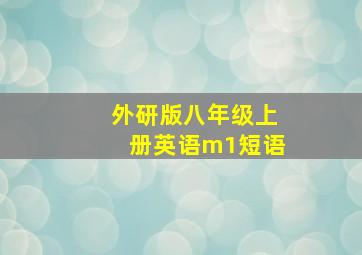 外研版八年级上册英语m1短语